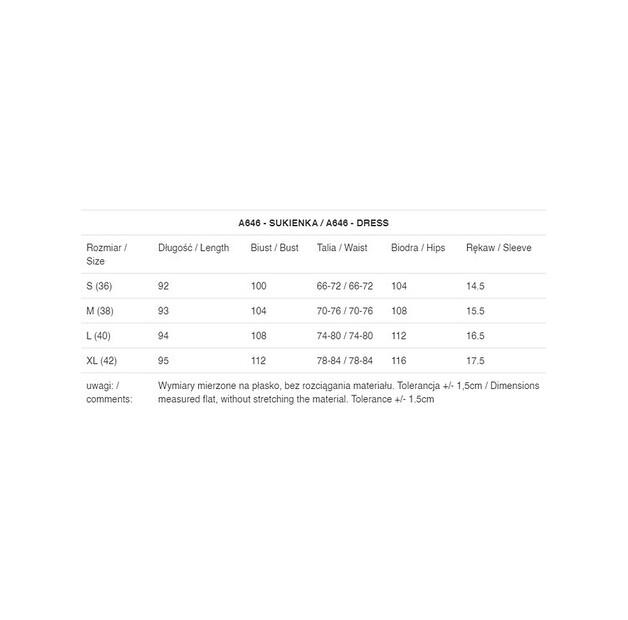 A646 - SUKIENKA / A646 - DRESS

| Rozmiar / Size | Długość / Length | Biust / Bust | Talia / Waist | Biodra / Hips | Rękaw / Sleeve |
|---|---|---|---|---|---|
| S (36) | 92 | 100 | 66-72 / 66-72 | 104 | 14.5 |
| M (38) | 93 | 104 | 70-76 / 70-76 | 108 | 15.5 |
| L (40) | 94 | 108 | 74-80 / 74-80 | 112 | 16.5 |
| XL (42) | 95 | 112 | 78-84 / 78-84 | 116 | 17.5 |
| uwagi: / comments: | Wymiary mierzone na płasko, bez rozciągania materiału. Tolerancja +/- 1,5cm / Dimensions measured flat, without stretching the material. Tolerance +/- 1.5cm | | | | |